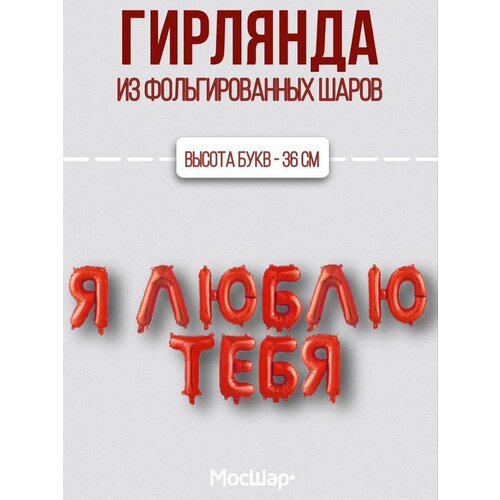 ГИРЛЯНДА
ИЗ ФОЛЬГИРОВАННЫХ ШАРОВ

ВЫСОТА БУКВ - 36 СМ

Я ЛЮБЛЮ
ТЕБЯ

МосШар